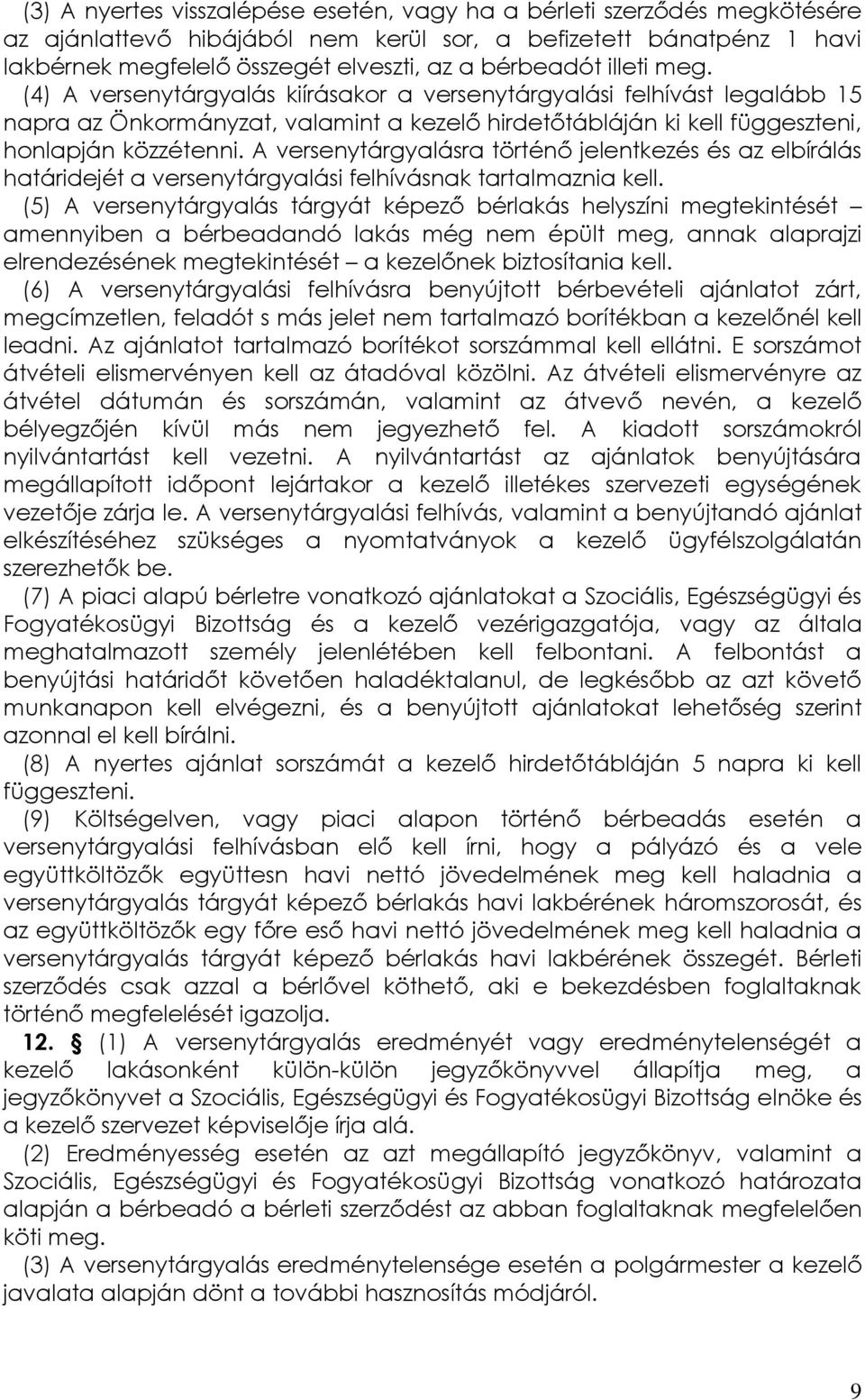 (3) A nyertes visszalépése esetén, vagy ha a bérleti szerződés megkötésére az ajánlattevő hibájából nem kerül sor, a befizetett bánatpénz 1 havi lakbérnek megfelelő összegét elveszti, az a bérbeadót illeti meg.
(4) A versenytárgyalás kiírásakor a versenytárgyalási felhívást legalább 15 napra az Önkormányzat, valamint a kezelő hirdetőtábláján ki kell függeszteni, honlapján közzétenni. A versenytárgyalásra történő jelentkezés és az elbírálás határidejét a versenytárgyalási felhívásnak tartalmaznia kell.
(5) A versenytárgyalás tárgyát képező bérlakás helyszíni megtekintését – amennyiben a bérbeadandó lakás még nem épült meg, annak alaprajzi elrendezésének megtekintését – a kezelőnek biztosítania kell.
(6) A versenytárgyalási felhívásra benyújtott bérbevételi ajánlatot zárt, megcímzetlen, feladót s más jelet nem tartalmazó borítékban a kezelőnél kell leadni. Az ajánlatot tartalmazó borítékot sorszámmal kell ellátni. E sorszámot átvételi elismervényen kell az átadóval közölni. Az átvételi elismervényre az átvétel dátumán és sorszámán, valamint az átvevő nevén, a kezelő bélyegzőjén kívül más nem jegyezhető fel. A kiadott sorszámokról nyilvántartást kell vezetni. A nyilvántartást az ajánlatok benyújtására megállapított időpont lejártakor a kezelő illetékes szervezeti egységének vezetője zárja le. A versenytárgyalási felhívás, valamint a benyújtandó ajánlat elkészítéséhez szükséges a nyomtatványok a kezelő ügyfélszolgálatán szerezhetők be.
(7) A piaci alapú bérletre vonatkozó ajánlatokat a Szociális, Egészségügyi és Fogyatékosügyi Bizottság és a kezelő vezérigazgatója, vagy az általa meghatalmazott személy jelenlétében kell felbontani. A felbontást a benyújtási határidőt követően haladéktalanul, de legkésőbb az azt követő munkanapon kell elvégezni, és a benyújtott ajánlatokat lehetőség szerint azonnal el kell bírálni.
(8) A nyertes ajánlat sorszámát a kezelő hirdetőtábláján 5 napra ki kell függeszteni.
(9) Költségelven, vagy piaci alapon történő bérbeadás esetén a versenytárgyalási felhívásban elő kell írni, hogy a pályázó és a vele együttköltözők együttesn havi nettó jövedelmének meg kell haladnia a versenytárgyalás tárgyát képező bérlakás havi lakbérének háromszorosát, és az együttköltözők egy főre eső havi nettó jövedelmének meg kell haladnia a versenytárgyalás tárgyát képező bérlakás havi lakbérének összegét. Bérleti szerződés csak azzal a bérlővel köthető, aki e bekezdésben foglaltaknak történő megfelelését igazolja.
12. § (1) A versenytárgyalás eredményét vagy eredménytelenségét a kezelő lakásonként külön-külön jegyzőkönyvvel állapítja meg, a jegyzőkönyvet a Szociális, Egészségügyi és Fogyatékosügyi Bizottság elnöke és a kezelő szervezet képviselője írja alá.
(2) Eredményesség esetén az azt megállapító jegyzőkönyv, valamint a Szociális, Egészségügyi és Fogyatékosügyi Bizottság vonatkozó határozata alapján a bérbeadó a bérleti szerződést az abban foglaltaknak megfelelően köti meg.
(3) A versenytárgyalás eredménytelensége esetén a polgármester a kezelő javalata alapján dönt a további hasznosítás módjáról.

9